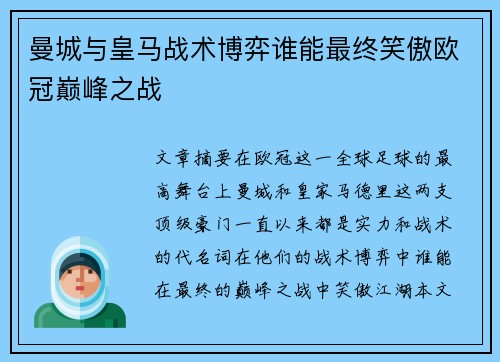 曼城与皇马战术博弈谁能最终笑傲欧冠巅峰之战

文章摘要在欧冠这一全球足球的最高舞台上曼城和皇家马德里这两支顶级豪门一直以来都是实力和战术的代名词在他们的战术博弈中谁能在最终的巅峰之战中笑傲江湖本文